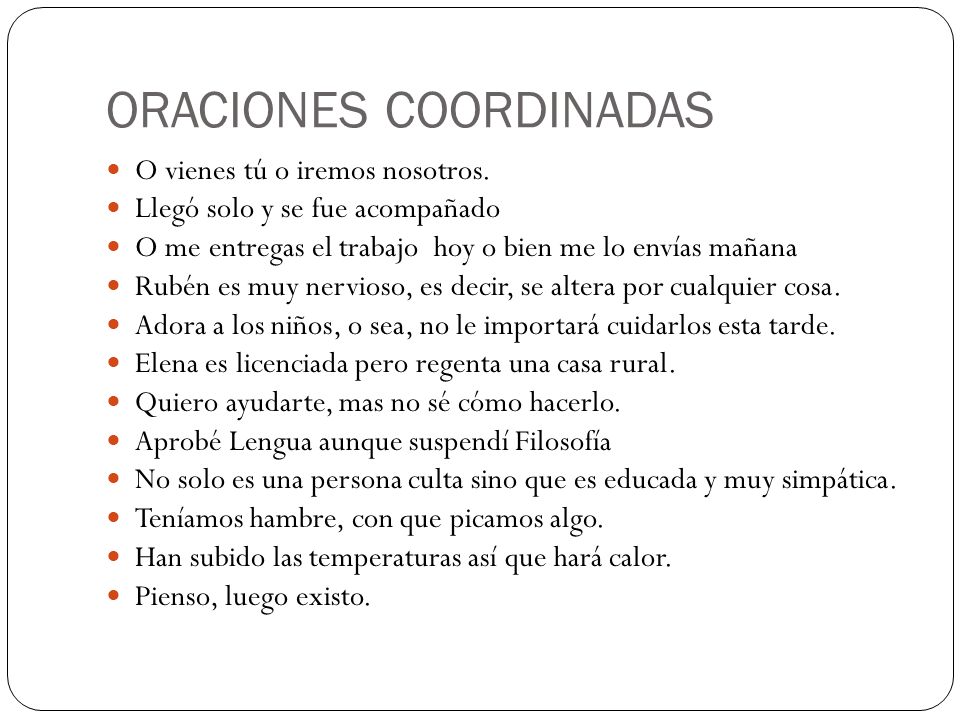 ORACIONES COORDINADAS

- O vienes tú o iremos nosotros.
- Llegó solo y se fue acompañado
- O me entregas el trabajo hoy o bien me lo envías mañana
- Rubén es muy nervioso, es decir, se altera por cualquier cosa.
- Adora a los niños, o sea, no le importará cuidarlos esta tarde.
- Elena es licenciada pero regenta una casa rural.
- Quiero ayudarte, mas no sé cómo hacerlo.
- Aprobé Lengua aunque suspendí Filosofía
- No solo es una persona culta sino que es educada y muy simpática.
- Teníamos hambre, con que picamos algo.
- Han subido las temperaturas así que hará calor.
- Pienso, luego existo.